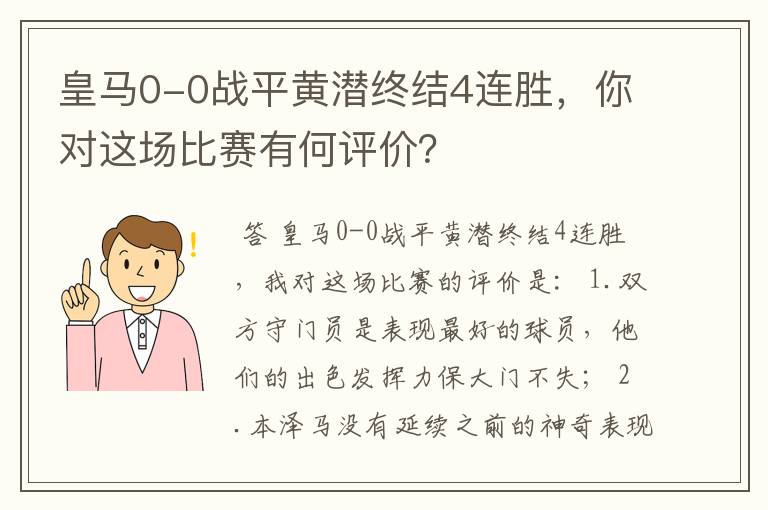 皇马0-0战平黄潜终结4连胜，你对这场比赛有何评价？

答 皇马0-0战平黄潜终结4连胜，我对这场比赛的评价是： 1.双方守门员是表现最好的球员，他们的出色发挥力保大门不失； 2.本泽马没有延续之前的神奇表现